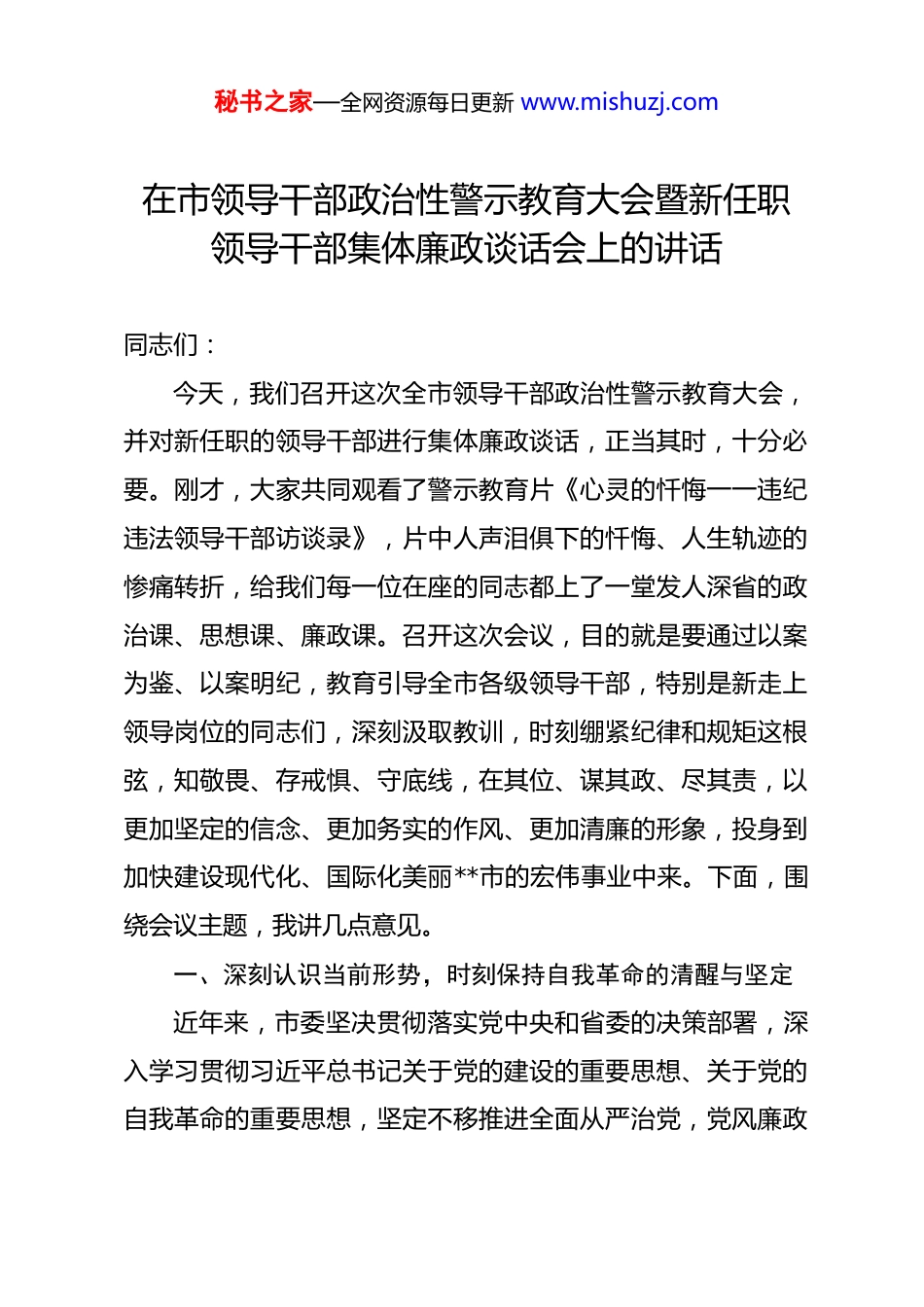 秘书之家—全网资源每日更新 www.mishuzj.com

在市领导干部政治性警示教育大会暨新任职领导干部集体廉政谈话会上的讲话

同志们：

今天，我们召开这次全市领导干部政治性警示教育大会，并对新任职的领导干部进行集体廉政谈话，正当其时，十分必要。刚才，大家共同观看了警示教育片《心灵的忏悔——违纪违法领导干部访谈录》，片中人声泪俱下的忏悔、人生轨迹的惨痛转折，给我们每一位在座的同志都上了一堂发人深省的政治课、思想课、廉政课。召开这次会议，目的就是要通过以案为鉴、以案明纪，教育引导全市各级领导干部，特别是新走上领导岗位的同志们，深刻汲取教训，时刻绷紧纪律和规矩这根弦，知敬畏、存戒惧、守底线，在其位、谋其政、尽其责，以更加坚定的信念、更加务实的作风、更加清廉的形象，投身到加快建设现代化、国际化美丽**市的宏伟事业中来。下面，围绕会议主题，我讲几点意见。

一、深刻认识当前形势，时刻保持自我革命的清醒与坚定

近年来，市委坚决贯彻落实党中央和省委的决策部署，深入学习贯彻习近平总书记关于党的建设的重要思想、关于党的自我革命的重要思想，坚定不移推进全面从严治党，党风廉政